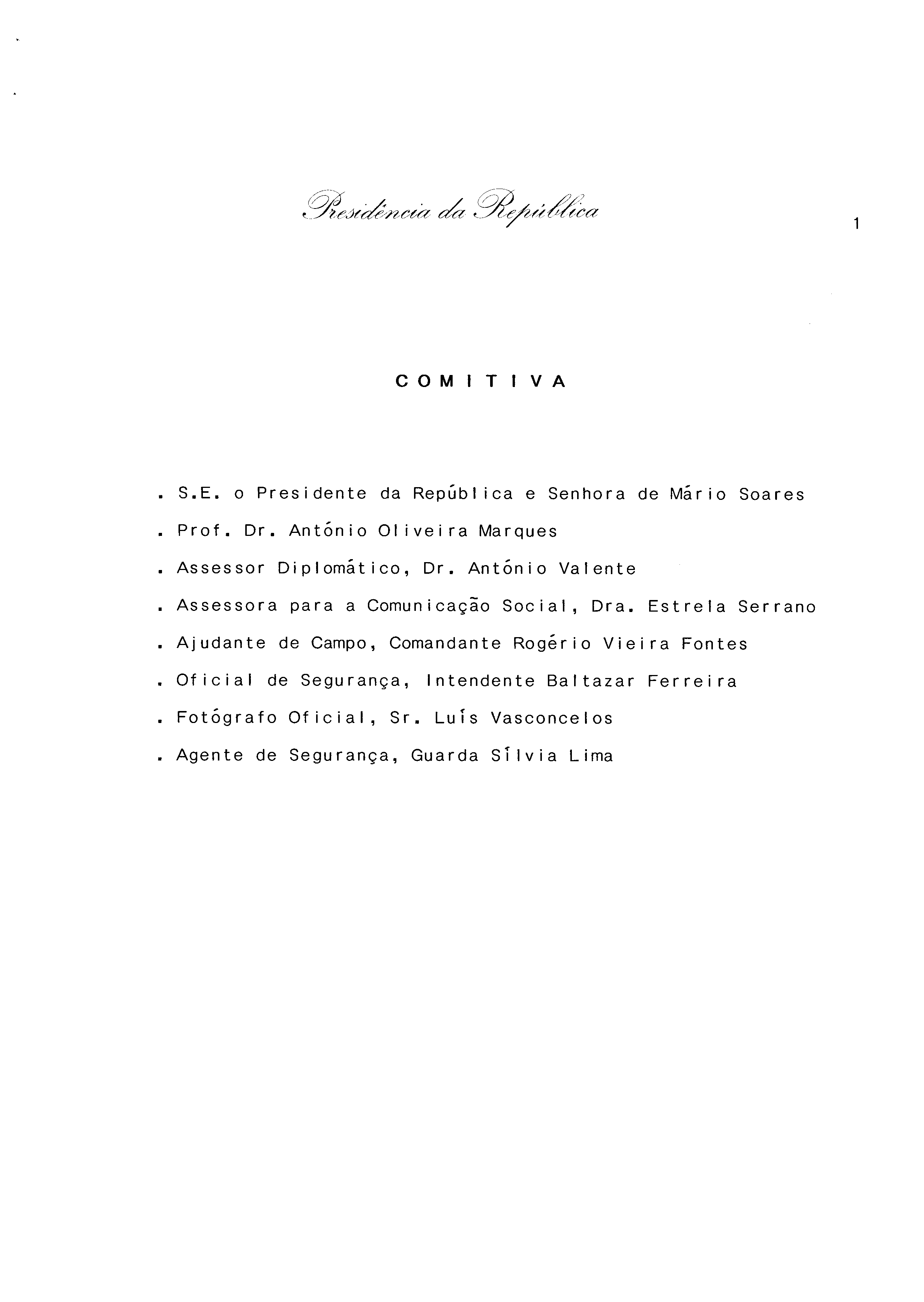 Presidência da República

1

COMITIVA

. S.E. o Presidente da República e Senhora de Mário Soares

. Prof. Dr. António Oliveira Marques

. Assessor Diplomático, Dr. António Valente

. Assessora para a Comunicação Social, Dra. Estrela Serrano

. Ajudante de Campo, Comandante Rogério Vieira Fontes

. Oficial de Segurança, Intendente Baltazar Ferreira

. Fotógrafo Oficial, Sr. Luís Vasconcelos

. Agente de Segurança, Guarda Sílvia Lima